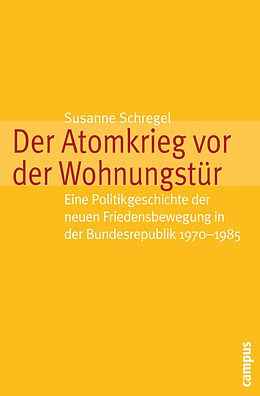 Susanne Schregel

Der Atomkrieg vor der Wohnungstür

Eine Politikgeschichte der neuen Friedensbewegung in der Bundesrepublik 1970–1985

campus